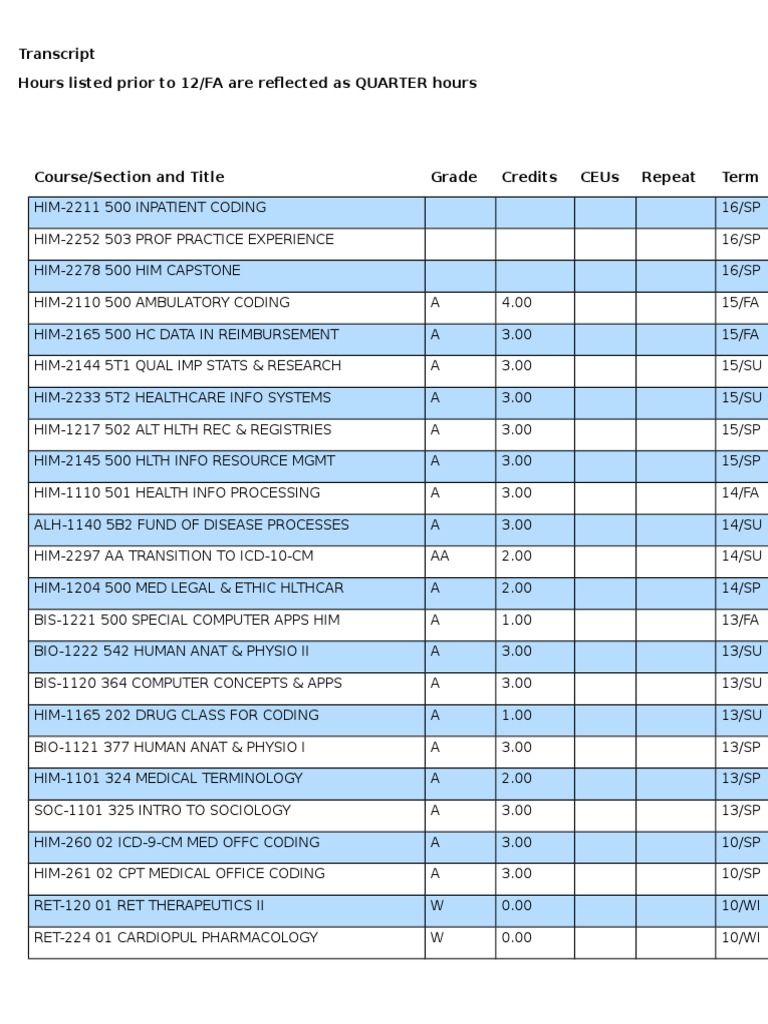 Transcript

Hours listed prior to 12/FA are reflected as QUARTER hours

| Course/Section and Title | Grade | Credits | CEUs | Repeat | Term |
|---|---|---|---|---|---|
| HIM-2211 500 INPATIENT CODING | | | | | 16/SP |
| HIM-2252 503 PROF PRACTICE EXPERIENCE | | | | | 16/SP |
| HIM-2278 500 HIM CAPSTONE | | | | | 16/SP |
| HIM-2110 500 AMBULATORY CODING | A | 4.00 | | | 15/FA |
| HIM-2165 500 HC DATA IN REIMBURSEMENT | A | 3.00 | | | 15/FA |
| HIM-2144 5T1 QUAL IMP STATS & RESEARCH | A | 3.00 | | | 15/SU |
| HIM-2233 5T2 HEALTHCARE INFO SYSTEMS | A | 3.00 | | | 15/SU |
| HIM-1217 502 ALT HLTH REC & REGISTRIES | A | 3.00 | | | 15/SP |
| HIM-2145 500 HLTH INFO RESOURCE MGMT | A | 3.00 | | | 15/SP |
| HIM-1110 501 HEALTH INFO PROCESSING | A | 3.00 | | | 14/FA |
| ALH-1140 5B2 FUND OF DISEASE PROCESSES | A | 3.00 | | | 14/SU |
| HIM-2297 AA TRANSITION TO ICD-10-CM | AA | 2.00 | | | 14/SU |
| HIM-1204 500 MED LEGAL & ETHIC HLTHCAR | A | 2.00 | | | 14/SP |
| BIS-1221 500 SPECIAL COMPUTER APPS HIM | A | 1.00 | | | 13/FA |
| BIO-1222 542 HUMAN ANAT & PHYSIO II | A | 3.00 | | | 13/SU |
| BIS-1120 364 COMPUTER CONCEPTS & APPS | A | 3.00 | | | 13/SU |
| HIM-1165 202 DRUG CLASS FOR CODING | A | 1.00 | | | 13/SU |
| BIO-1121 377 HUMAN ANAT & PHYSIO I | A | 3.00 | | | 13/SP |
| HIM-1101 324 MEDICAL TERMINOLOGY | A | 2.00 | | | 13/SP |
| SOC-1101 325 INTRO TO SOCIOLOGY | A | 3.00 | | | 13/SP |
| HIM-260 02 ICD-9-CM MED OFFC CODING | A | 3.00 | | | 10/SP |
| HIM-261 02 CPT MEDICAL OFFICE CODING | A | 3.00 | | | 10/SP |
| RET-120 01 RET THERAPEUTICS II | W | 0.00 | | | 10/WI |
| RET-224 01 CARDIOPUL PHARMACOLOGY | W | 0.00 | | | 10/WI |